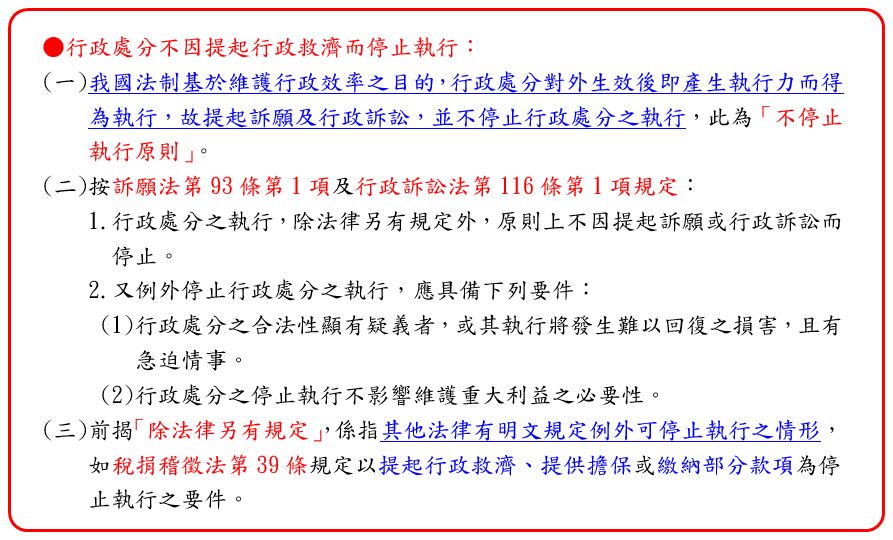 ●行政處分不因提起行政救濟而停止執行：

(一)我國法制基於維護行政效率之目的，行政處分對外生效後即產生執行力而得為執行，故提起訴願及行政訴訟，並不停止行政處分之執行，此為「不停止執行原則」。

(二)按訴願法第 93 條第 1 項及行政訴訟法第 116 條第 1 項規定：

1. 行政處分之執行，除法律另有規定外，原則上不因提起訴願或行政訴訟而停止。

2. 又例外停止行政處分之執行，應具備下列要件：

(1)行政處分之合法性顯有疑義者，或其執行將發生難以回復之損害，且有急迫情事。

(2)行政處分之停止執行不影響維護重大利益之必要性。

(三)前揭「除法律另有規定」，係指其他法律有明文規定例外可停止執行之情形，如稅捐稽徵法第 39 條規定以提起行政救濟、提供擔保或繳納部分款項為停止執行之要件。